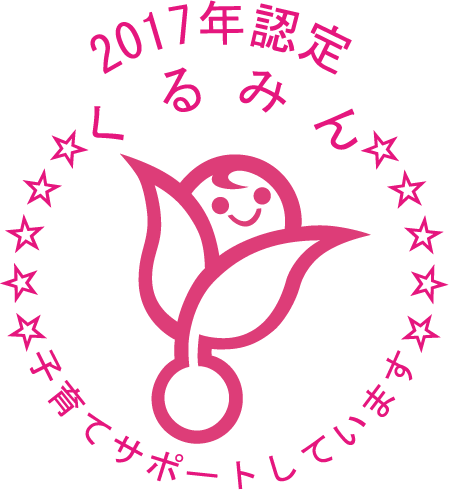 2017年認定
くるみん
子育てサポートしています